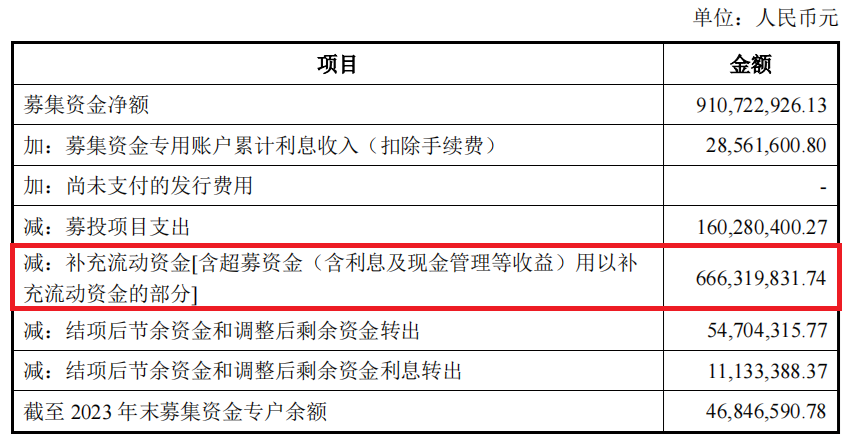 单位：人民币元

| 项目 | 金额 |
|---|---|
| 募集资金净额 | 910,722,926.13 |
| 加：募集资金专用账户累计利息收入（扣除手续费） | 28,561,600.80 |
| 加：尚未支付的发行费用 | - |
| 减：募投项目支出 | 160,280,400.27 |
| 减：补充流动资金[含超募资金（含利息及现金管理等收益）用以补充流动资金的部分] | 666,319,831.74 |
| 减：结项后节余资金和调整后剩余资金转出 | 54,704,315.77 |
| 减：结项后节余资金和调整后剩余资金利息转出 | 11,133,388.37 |
| 截至 2023 年末募集资金专户余额 | 46,846,590.78 |